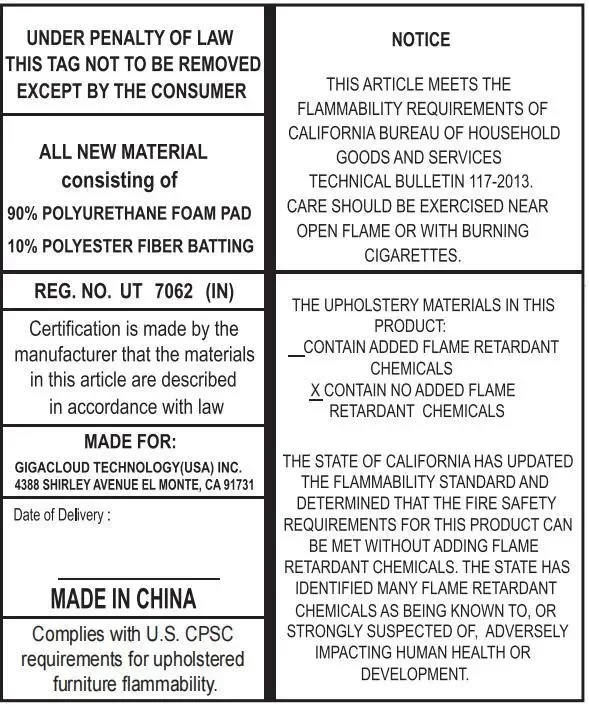 UNDER PENALTY OF LAW
THIS TAG NOT TO BE REMOVED
EXCEPT BY THE CONSUMER

ALL NEW MATERIAL
consisting of
90% POLYURETHANE FOAM PAD
10% POLYESTER FIBER BATTING

REG. NO. UT 7062 (IN)

Certification is made by the manufacturer that the materials in this article are described in accordance with law

MADE FOR:
GIGACLOUD TECHNOLOGY(USA) INC.
4388 SHIRLEY AVENUE EL MONTE, CA 91731

Date of Delivery :

MADE IN CHINA

Complies with U.S. CPSC requirements for upholstered furniture flammability.

NOTICE

THIS ARTICLE MEETS THE FLAMMABILITY REQUIREMENTS OF CALIFORNIA BUREAU OF HOUSEHOLD GOODS AND SERVICES TECHNICAL BULLETIN 117-2013. CARE SHOULD BE EXERCISED NEAR OPEN FLAME OR WITH BURNING CIGARETTES.

THE UPHOLSTERY MATERIALS IN THIS PRODUCT:
__CONTAIN ADDED FLAME RETARDANT CHEMICALS
X CONTAIN NO ADDED FLAME RETARDANT CHEMICALS

THE STATE OF CALIFORNIA HAS UPDATED THE FLAMMABILITY STANDARD AND DETERMINED THAT THE FIRE SAFETY REQUIREMENTS FOR THIS PRODUCT CAN BE MET WITHOUT ADDING FLAME RETARDANT CHEMICALS. THE STATE HAS IDENTIFIED MANY FLAME RETARDANT CHEMICALS AS BEING KNOWN TO, OR STRONGLY SUSPECTED OF, ADVERSELY IMPACTING HUMAN HEALTH OR DEVELOPMENT.